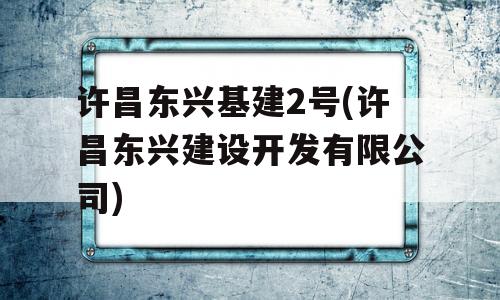 许昌东兴基建2号(许昌东兴建设开发有限公司)